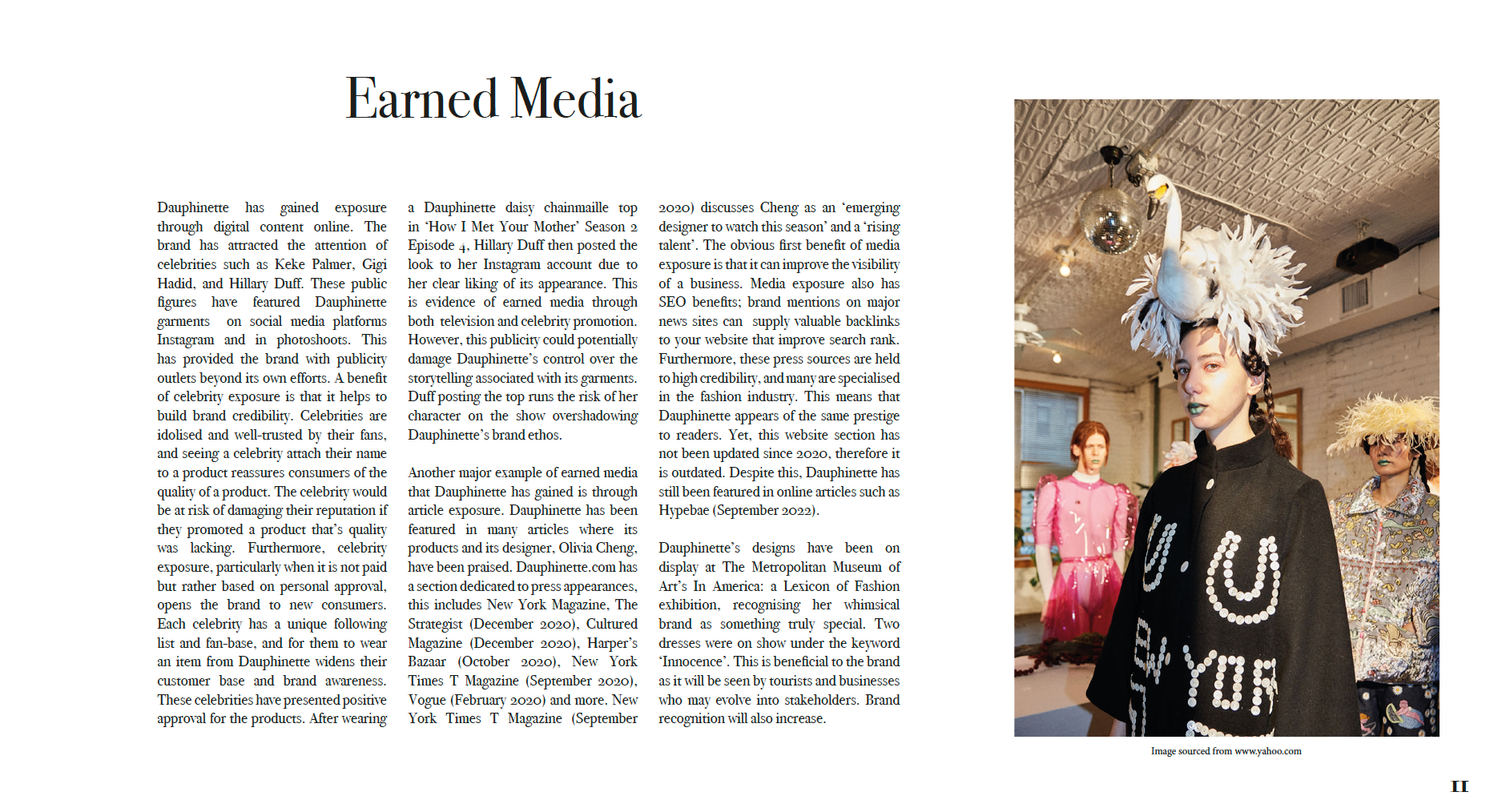 Earned Media

Dauphinette has gained exposure through digital content online. The brand has attracted the attention of celebrities such as Keke Palmer, Gigi Hadid, and Hillary Duff. These public figures have featured Dauphinette garments on social media platforms Instagram and in photoshoots. This has provided the brand with publicity outlets beyond its own efforts. A benefit of celebrity exposure is that it helps to build brand credibility. Celebrities are idolised and well-trusted by their fans, and seeing a celebrity attach their name to a product reassures consumers of the quality of a product. The celebrity would be at risk of damaging their reputation if they promoted a product that's quality was lacking. Furthermore, celebrity exposure, particularly when it is not paid but rather based on personal approval, opens the brand to new consumers. Each celebrity has a unique following list and fan-base, and for them to wear an item from Dauphinette widens their customer base and brand awareness. These celebrities have presented positive approval for the products. After wearing a Dauphinette daisy chainmaille top in 'How I Met Your Mother' Season 2 Episode 4, Hillary Duff then posted the look to her Instagram account due to her clear liking of its appearance. This is evidence of earned media through both television and celebrity promotion. However, this publicity could potentially damage Dauphinette's control over the storytelling associated with its garments. Duff posting the top runs the risk of her character on the show overshadowing Dauphinette's brand ethos.

Another major example of earned media that Dauphinette has gained is through article exposure. Dauphinette has been featured in many articles where its products and its designer, Olivia Cheng, have been praised. Dauphinette.com has a section dedicated to press appearances, this includes New York Magazine, The Strategist (December 2020), Cultured Magazine (December 2020), Harper's Bazaar (October 2020), New York Times T Magazine (September 2020), Vogue (February 2020) and more. New York Times T Magazine (September 2020) discusses Cheng as an 'emerging designer to watch this season' and a 'rising talent'. The obvious first benefit of media exposure is that it can improve the visibility of a business. Media exposure also has SEO benefits; brand mentions on major news sites can supply valuable backlinks to your website that improve search rank. Furthermore, these press sources are held to high credibility, and many are specialised in the fashion industry. This means that Dauphinette appears of the same prestige to readers. Yet, this website section has not been updated since 2020, therefore it is outdated. Despite this, Dauphinette has still been featured in online articles such as Hypebae (September 2022).

Dauphinette's designs have been on display at The Metropolitan Museum of Art's In America: a Lexicon of Fashion exhibition, recognising her whimsical brand as something truly special. Two dresses were on show under the keyword 'Innocence'. This is beneficial to the brand as it will be seen by tourists and businesses who may evolve into stakeholders. Brand recognition will also increase.

Image sourced from www.yahoo.com

11